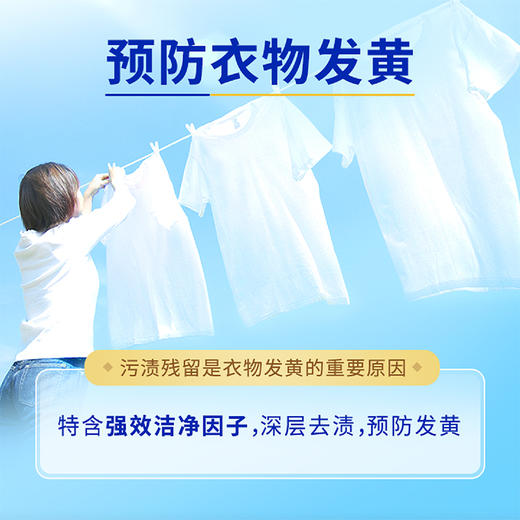 预防衣物发黄

污渍残留是衣物发黄的重要原因

特含强效洁净因子,深层去渍,预防发黄